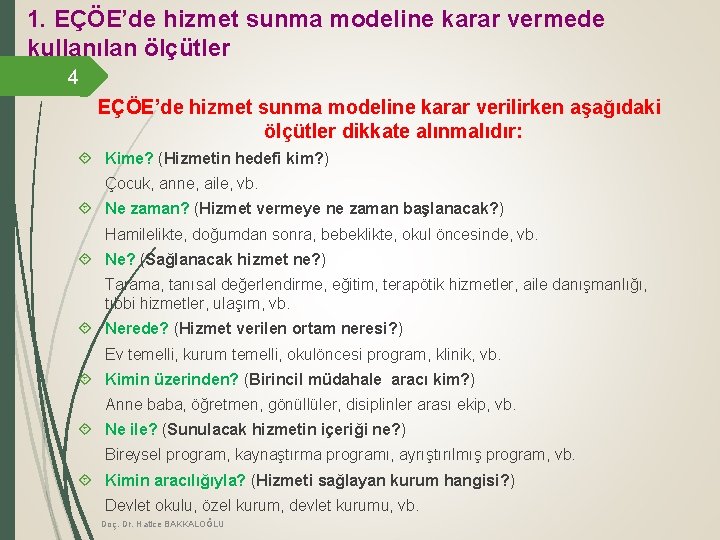 1. EÇÖE'de hizmet sunma modeline karar vermede kullanılan ölçütler

4

EÇÖE'de hizmet sunma modeline karar verilirken aşağıdaki ölçütler dikkate alınmalıdır:

Kime? (Hizmetin hedefi kim?)

Çocuk, anne, aile, vb.

Ne zaman? (Hizmet vermeye ne zaman başlanacak?)

Hamilelikte, doğumdan sonra, bebeklikte, okul öncesinde, vb.

Ne? (Sağlanacak hizmet ne?)

Tarama, tanısal değerlendirme, eğitim, terapötik hizmetler, aile danışmanlığı, tıbbi hizmetler, ulaşım, vb.

Nerede? (Hizmet verilen ortam neresi?)

Ev temelli, kurum temelli, okulöncesi program, klinik, vb.

Kimin üzerinden? (Birincil müdahale aracı kim?)

Anne baba, öğretmen, gönüllüler, disiplinler arası ekip, vb.

Ne ile? (Sunulacak hizmetin içeriği ne?)

Bireysel program, kaynaştırma programı, ayrıştırılmış program, vb.

Kimin aracılığıyla? (Hizmeti sağlayan kurum hangisi?)

Devlet okulu, özel kurum, devlet kurumu, vb.

Doç. Dr. Hatice BAKKALOĞLU